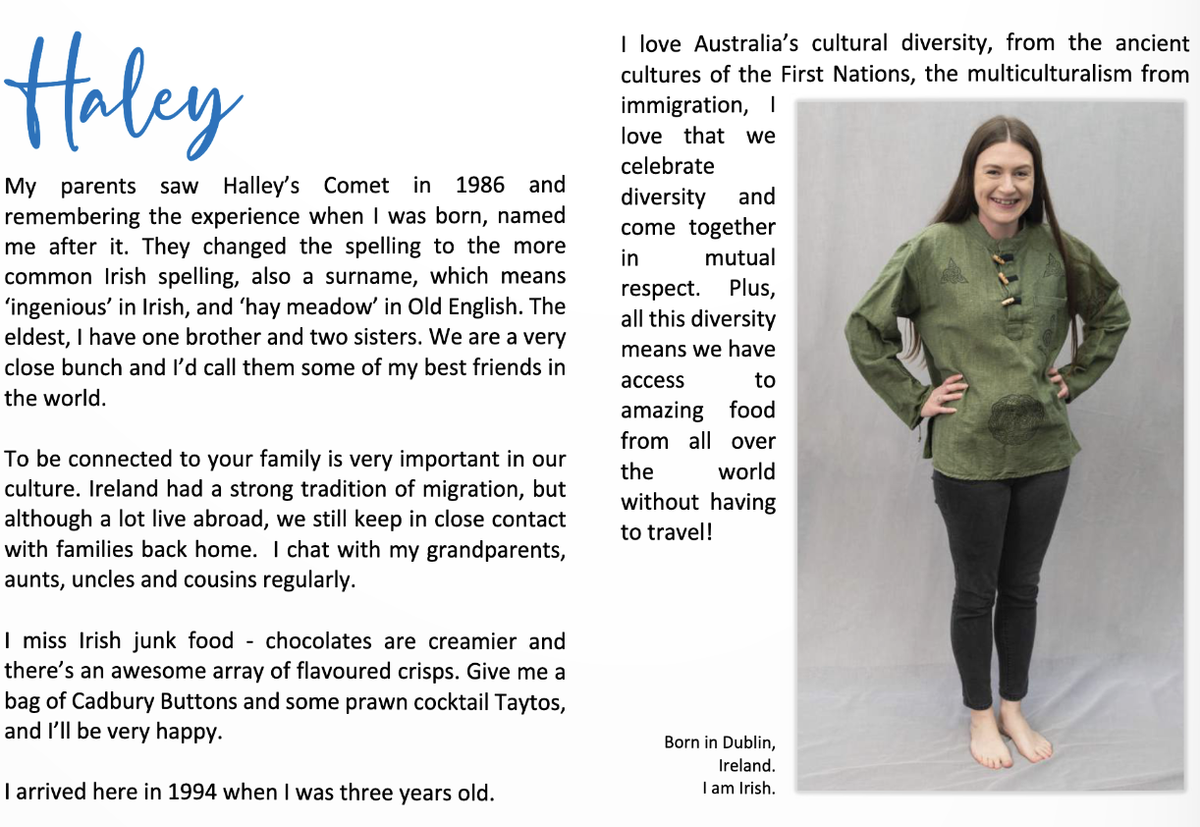 Haley

My parents saw Halley's Comet in 1986 and remembering the experience when I was born, named me after it. They changed the spelling to the more common Irish spelling, also a surname, which means 'ingenious' in Irish, and 'hay meadow' in Old English. The eldest, I have one brother and two sisters. We are a very close bunch and I'd call them some of my best friends in the world.

To be connected to your family is very important in our culture. Ireland had a strong tradition of migration, but although a lot live abroad, we still keep in close contact with families back home. I chat with my grandparents, aunts, uncles and cousins regularly.

I miss Irish junk food - chocolates are creamier and there's an awesome array of flavoured crisps. Give me a bag of Cadbury Buttons and some prawn cocktail Taytos, and I'll be very happy.

I arrived here in 1994 when I was three years old.

I love Australia's cultural diversity, from the ancient cultures of the First Nations, the multiculturalism from immigration, I love that we celebrate diversity and come together in mutual respect. Plus, all this diversity means we have access to amazing food from all over the world without having to travel!

Born in Dublin, Ireland.
I am Irish.